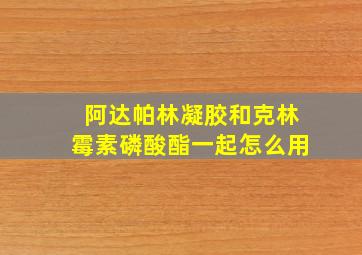 阿达帕林凝胶和克林霉素磷酸酯一起怎么用